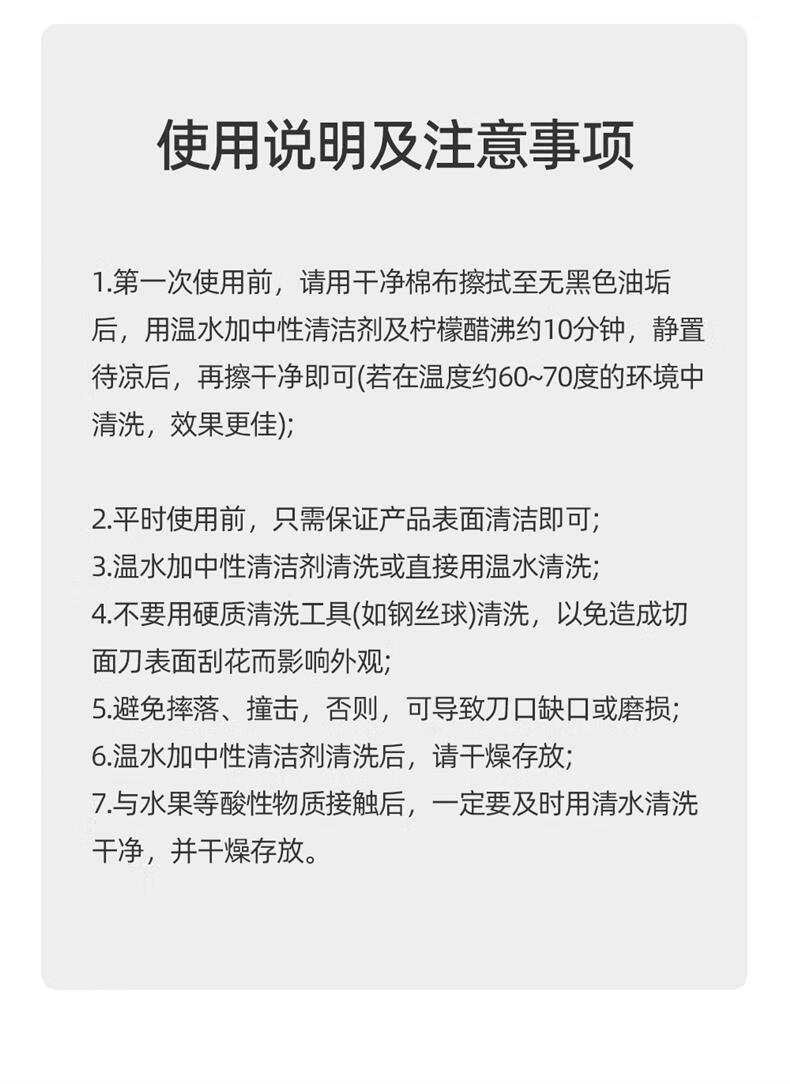 使用说明及注意事项

1.第一次使用前，请用干净棉布擦拭至无黑色油垢后，用温水加中性清洁剂及柠檬醋沸约10分钟，静置待凉后，再擦干净即可(若在温度约60~70度的环境中清洗，效果更佳);

2.平时使用前，只需保证产品表面清洁即可;
3.温水加中性清洁剂清洗或直接用温水清洗;
4.不要用硬质清洗工具(如钢丝球)清洗，以免造成切面刀表面刮花而影响外观;
5.避免摔落、撞击，否则，可导致刀口缺口或磨损;
6.温水加中性清洁剂清洗后，请干燥存放;
7.与水果等酸性物质接触后，一定要及时用清水清洗干净，并干燥存放。